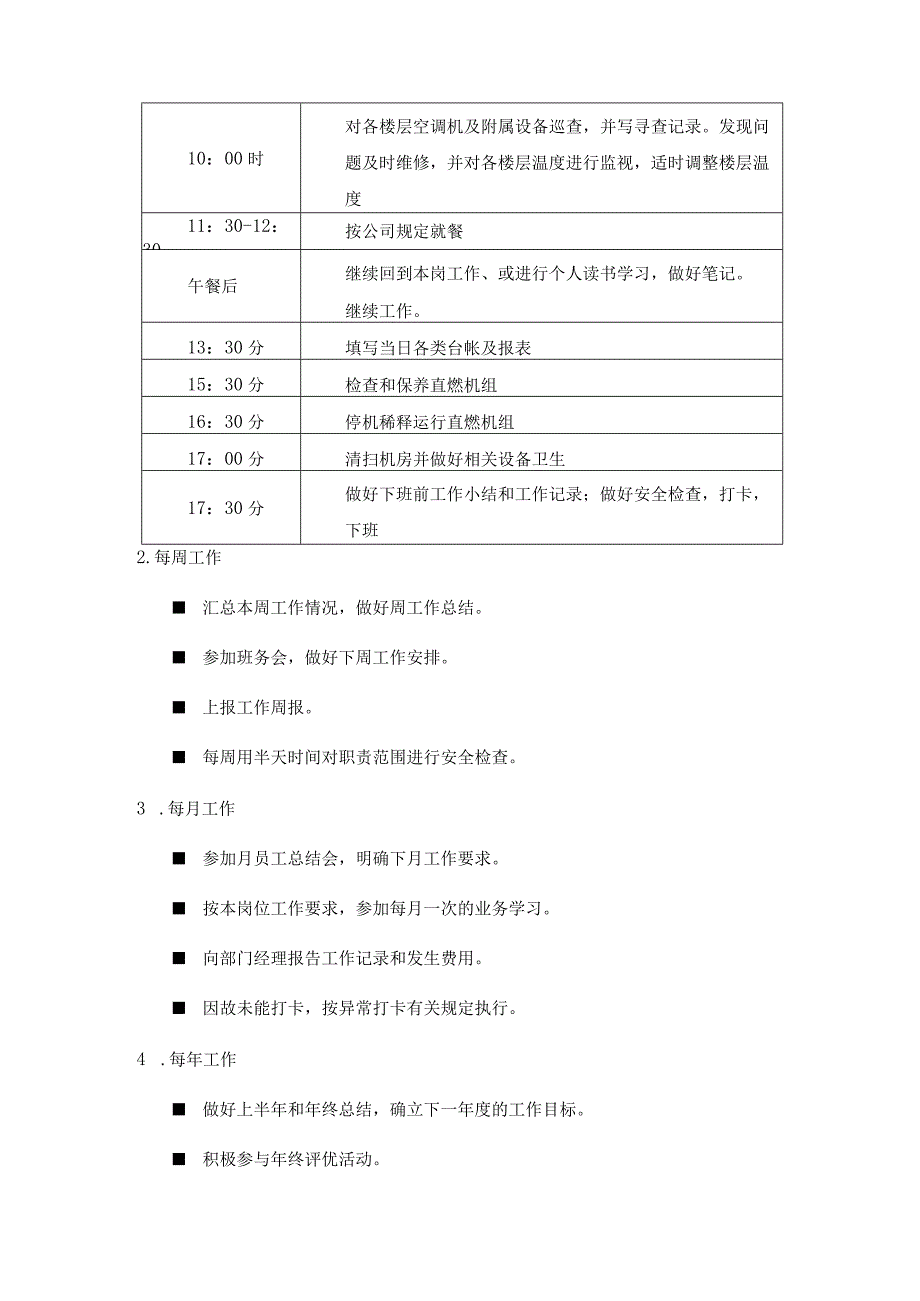 | | |
|---|---|
| 10：00 时 | 对各楼层空调机及附属设备巡查，并写寻查记录。发现问题及时维修，并对各楼层温度进行监视，适时调整楼层温度 |
| 11：30-12：30 | 按公司规定就餐 |
| 午餐后 | 继续回到本岗工作、或进行个人读书学习，做好笔记。继续工作。 |
| 13：30 分 | 填写当日各类台帐及报表 |
| 15：30 分 | 检查和保养直燃机组 |
| 16：30 分 | 停机稀释运行直燃机组 |
| 17：00 分 | 清扫机房并做好相关设备卫生 |
| 17：30 分 | 做好下班前工作小结和工作记录；做好安全检查，打卡，下班 |

2.每周工作

■ 汇总本周工作情况，做好周工作总结。

■ 参加班务会，做好下周工作安排。

■ 上报工作周报。

■ 每周用半天时间对职责范围进行安全检查。

3 .每月工作

■ 参加月员工总结会，明确下月工作要求。

■ 按本岗位工作要求，参加每月一次的业务学习。

■ 向部门经理报告工作记录和发生费用。

■ 因故未能打卡，按异常打卡有关规定执行。

4 .每年工作

■ 做好上半年和年终总结，确立下一年度的工作目标。

■ 积极参与年终评优活动。